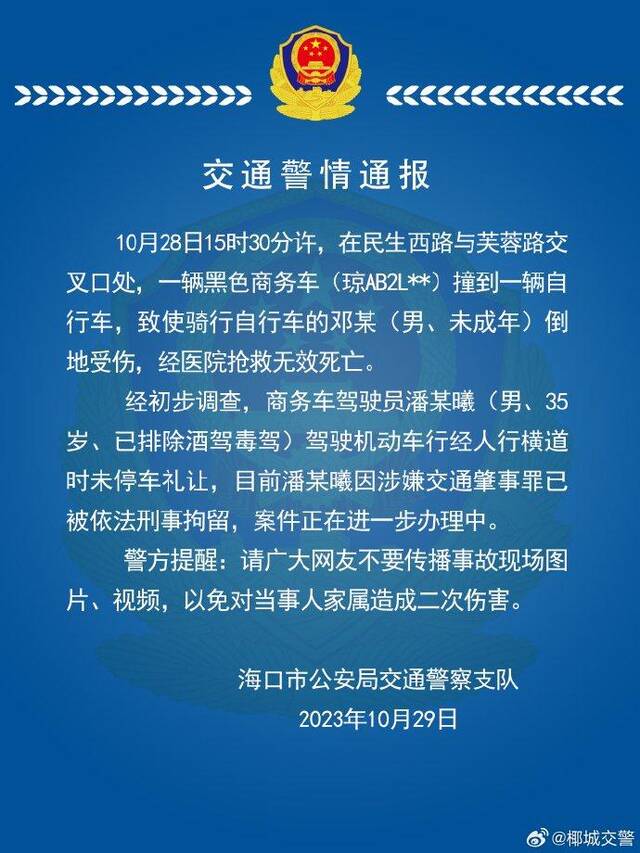 交通警情通报

10月28日15时30分许，在民生西路与芙蓉路交叉口处，一辆黑色商务车（琼AB2L**）撞到一辆自行车，致使骑行自行车的邓某（男、未成年）倒地受伤，经医院抢救无效死亡。

经初步调查，商务车驾驶员潘某曦（男、35岁、已排除酒驾毒驾）驾驶机动车行经人行横道时未停车礼让，目前潘某曦因涉嫌交通肇事罪已被依法刑事拘留，案件正在进一步办理中。

警方提醒：请广大网友不要传播事故现场图片、视频，以免对当事人家属造成二次伤害。

海口市公安局交通警察支队
2023年10月29日

@椰城交警